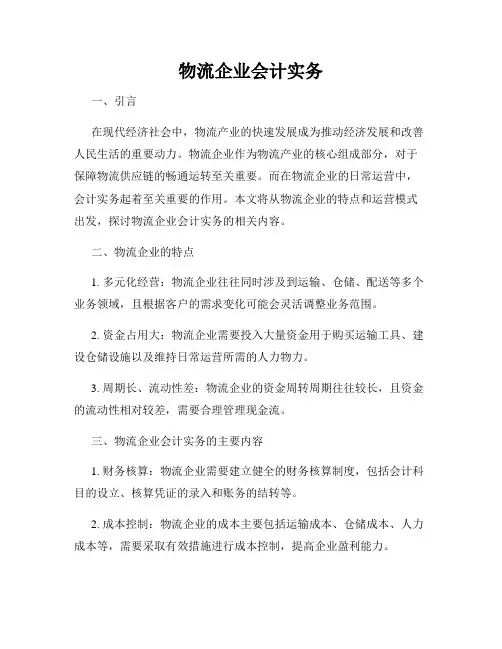 物流企业会计实务

一、引言

在现代经济社会中，物流产业的快速发展成为推动经济发展和改善人民生活的重要动力。物流企业作为物流产业的核心组成部分，对于保障物流供应链的畅通运转至关重要。而在物流企业的日常运营中，会计实务起着至关重要的作用。本文将从物流企业的特点和运营模式出发，探讨物流企业会计实务的相关内容。

二、物流企业的特点

1. 多元化经营：物流企业往往同时涉及到运输、仓储、配送等多个业务领域，且根据客户的需求变化可能会灵活调整业务范围。

2. 资金占用大：物流企业需要投入大量资金用于购买运输工具、建设仓储设施以及维持日常运营所需的人力物力。

3. 周期长、流动性差：物流企业的资金周转周期往往较长，且资金的流动性相对较差，需要合理管理现金流。

三、物流企业会计实务的主要内容

1. 财务核算：物流企业需要建立健全的财务核算制度，包括会计科目的设立、核算凭证的录入和账务的结转等。

2. 成本控制：物流企业的成本主要包括运输成本、仓储成本、人力成本等，需要采取有效措施进行成本控制，提高企业盈利能力。